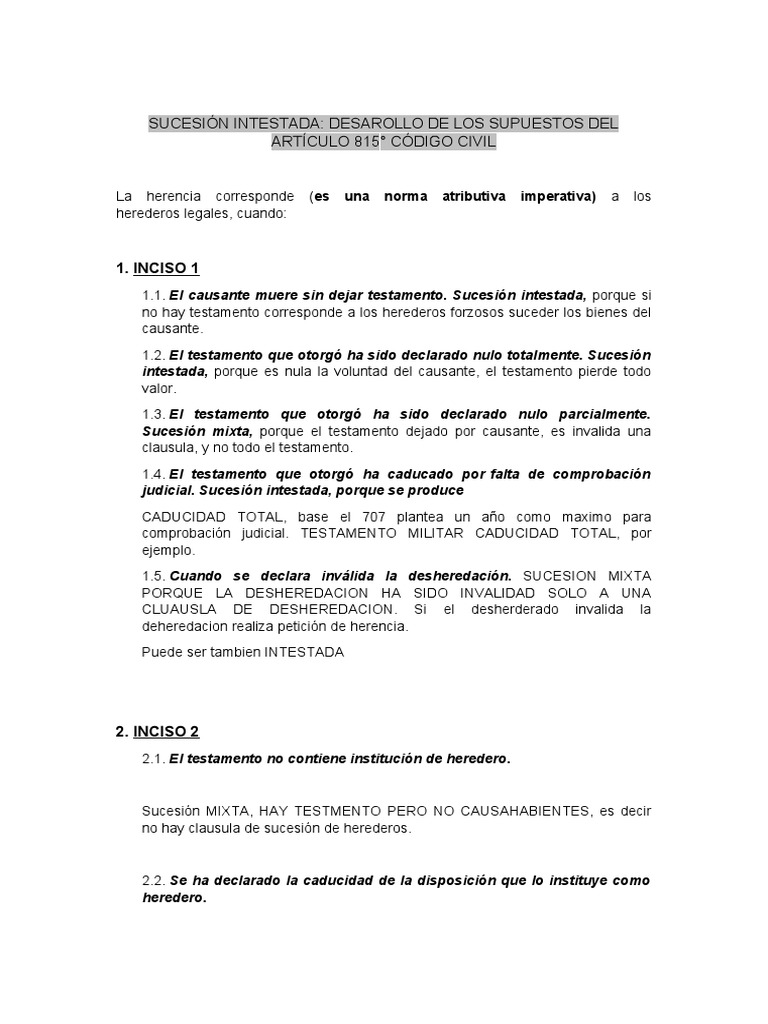 SUCESIÓN INTESTADA: DESAROLLO DE LOS SUPUESTOS DEL ARTÍCULO 815° CÓDIGO CIVIL

La herencia corresponde (es una norma atributiva imperativa) a los herederos legales, cuando:

1. INCISO 1

1.1. El causante muere sin dejar testamento. Sucesión intestada, porque si no hay testamento corresponde a los herederos forzosos suceder los bienes del causante.

1.2. El testamento que otorgó ha sido declarado nulo totalmente. Sucesión intestada, porque es nula la voluntad del causante, el testamento pierde todo valor.

1.3. El testamento que otorgó ha sido declarado nulo parcialmente. Sucesión mixta, porque el testamento dejado por causante, es invalida una clausula, y no todo el testamento.

1.4. El testamento que otorgó ha caducado por falta de comprobación judicial. Sucesión intestada, porque se produce

CADUCIDAD TOTAL, base el 707 plantea un año como maximo para comprobación judicial. TESTAMENTO MILITAR CADUCIDAD TOTAL, por ejemplo.

1.5. Cuando se declara inválida la desheredación. SUCESION MIXTA PORQUE LA DESHEREDACION HA SIDO INVALIDAD SOLO A UNA CLUAUSLA DE DESHEREDACION. Si el desherderado invalida la deheredacion realiza petición de herencia.

Puede ser tambien INTESTADA

2. INCISO 2

2.1. El testamento no contiene institución de heredero.

Sucesión MIXTA, HAY TESTMENTO PERO NO CAUSAHABIENTES, es decir no hay clausula de sucesión de herederos.

2.2. Se ha declarado la caducidad de la disposición que lo instituye como heredero.